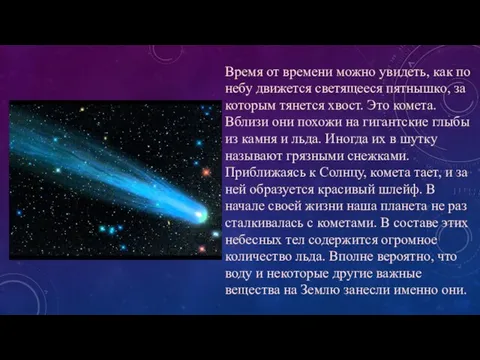 Время от времени можно увидеть, как по небу движется светящееся пятнышко, за которым тянется хвост. Это комета. Вблизи они похожи на гигантские глыбы из камня и льда. Иногда их в шутку называют грязными снежками. Приближаясь к Солнцу, комета тает, и за ней образуется красивый шлейф. В начале своей жизни наша планета не раз сталкивалась с кометами. В составе этих небесных тел содержится огромное количество льда. Вполне вероятно, что воду и некоторые другие важные вещества на Землю занесли именно они.